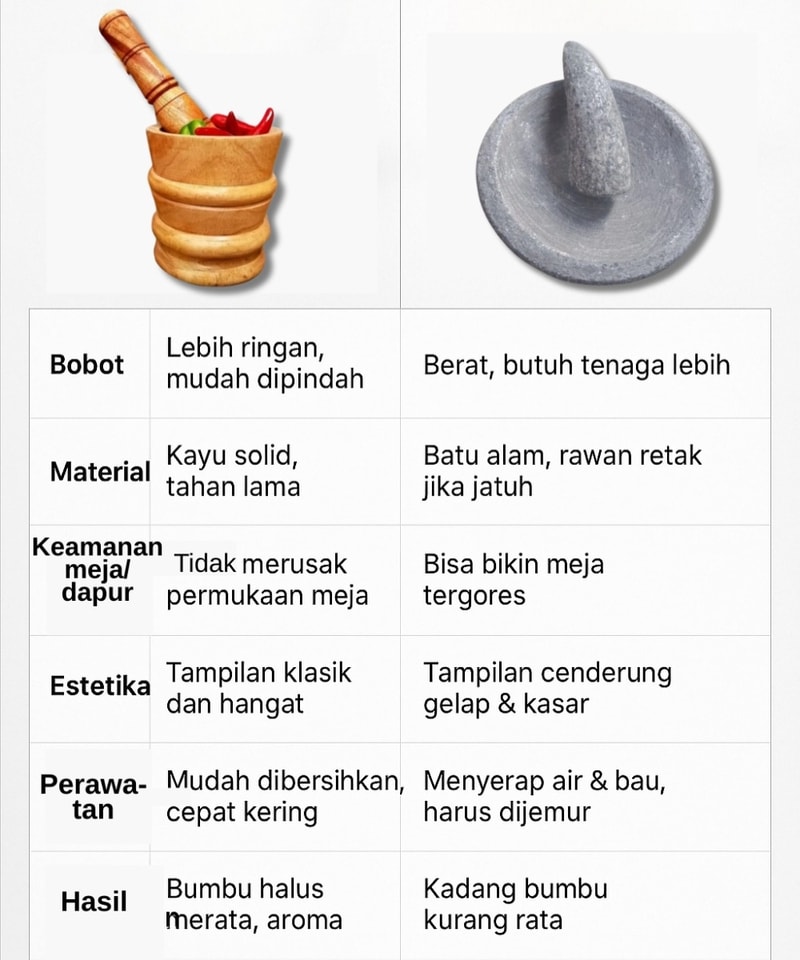 | | | |
|---|---|---|
| Bobot | Lebih ringan, mudah dipindah | Berat, butuh tenaga lebih |
| Material | Kayu solid, tahan lama | Batu alam, rawan retak jika jatuh |
| Keamanan meja/ dapur | Tidak merusak permukaan meja | Bisa bikin meja tergores |
| Estetika | Tampilan klasik dan hangat | Tampilan cenderung gelap & kasar |
| Perawatan | Mudah dibersihkan, cepat kering | Menyerap air & bau, harus dijemur |
| Hasil | Bumbu halus merata, aroma | Kadang bumbu kurang rata |